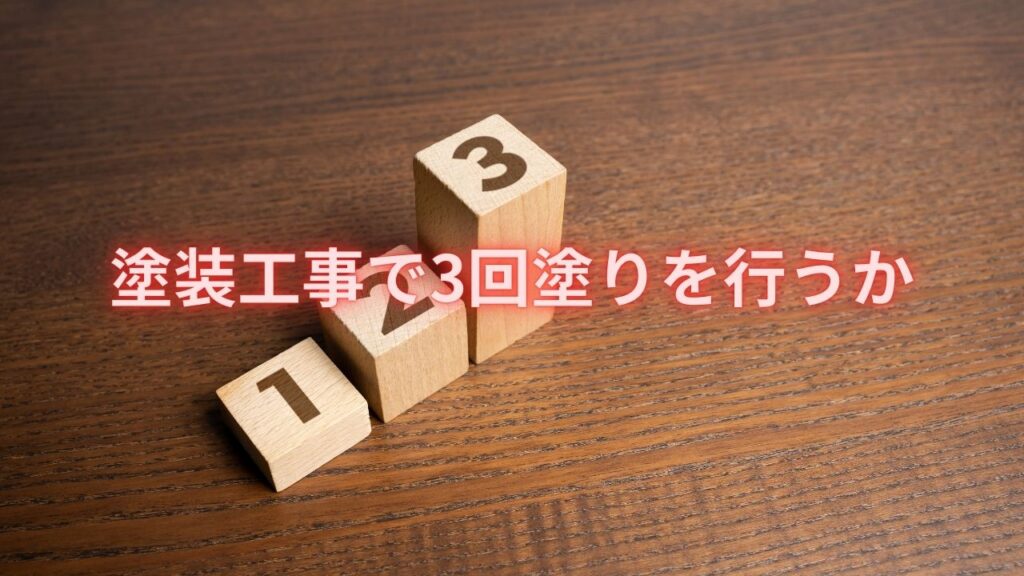 3

塗装工事で3回塗りを行うか

2

1